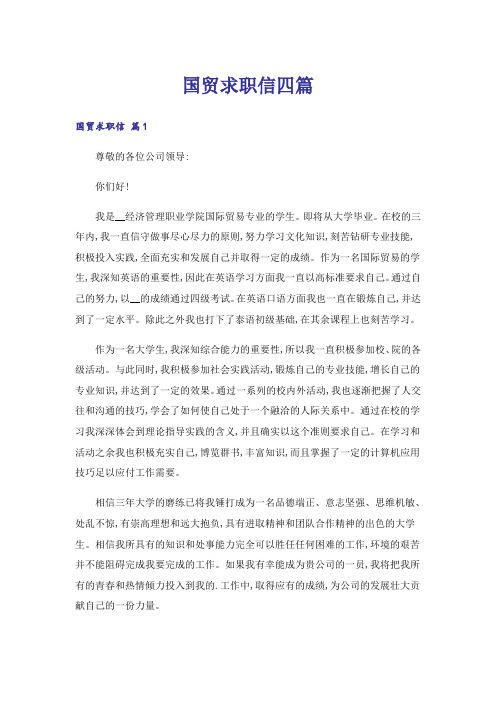 国贸求职信四篇

国贸求职信 篇1

尊敬的各位公司领导:

你们好!

我是__经济管理职业学院国际贸易专业的学生。即将从大学毕业。在校的三年内,我一直信守做事尽心尽力的原则,努力学习文化知识,刻苦钻研专业技能,积极投入实践,全面充实和发展自己并取得一定的成绩。作为一名国际贸易的学生,我深知英语的重要性,因此在英语学习方面我一直以高标准要求自己。通过自己的努力,以__的成绩通过四级考试。在英语口语方面我也一直在锻炼自己,并达到了一定水平。除此之外我也打下了泰语初级基础,在其余课程上也刻苦学习。

作为一名大学生,我深知综合能力的重要性,所以我一直积极参加校、院的各级活动。与此同时,我积极参加社会实践活动,锻炼自己的专业技能,增长自己的专业知识,并达到了一定的效果。通过一系列的校内外活动,我也逐渐把握了人交往和沟通的技巧,学会了如何使自己处于一个融洽的人际关系中。通过在校的学习我深深体会到理论指导实践的含义,并且确实以这个准则要求自己。在学习和活动之余我也积极充实自己,博览群书,丰富知识,而且掌握了一定的计算机应用技巧足以应付工作需要。

相信三年大学的磨练已将我锤打成为一名品德端正、意志坚强、思维机敏、处乱不惊,有崇高理想和远大抱负,具有进取精神和团队合作精神的出色的大学生。相信我所具有的知识和处事能力完全可以胜任任何困难的工作,环境的艰苦并不能阻碍完成我要完成的工作。如果我有幸能成为贵公司的一员,我将把我所有的青春和热情倾力投入到我的.工作中,取得应有的成绩,为公司的发展壮大贡献自己的一份力量。